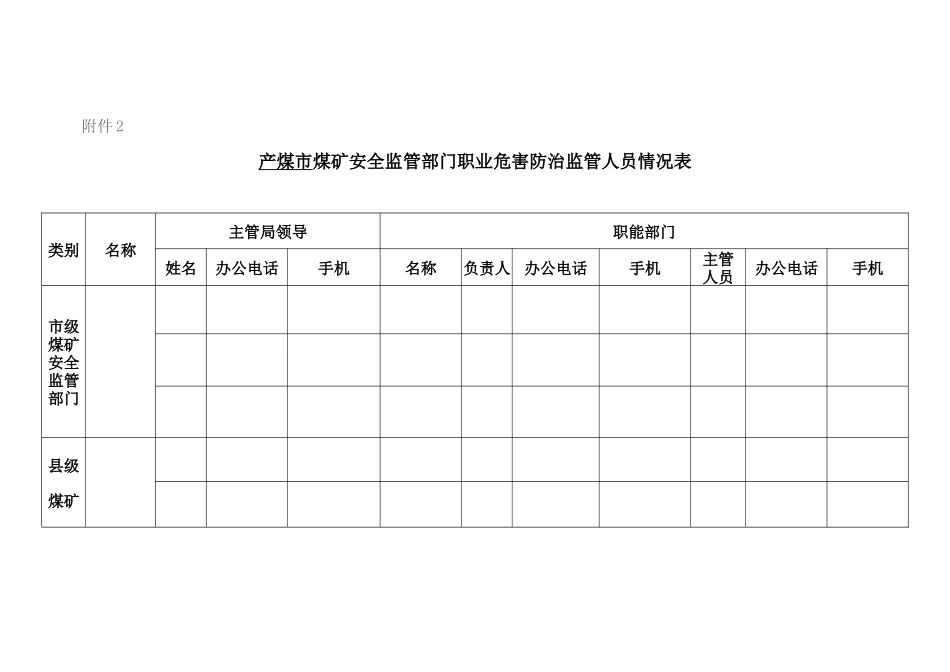 附件2

产煤市煤矿安全监管部门职业危害防治监管人员情况表

| 类别 | 名称 | 主管局领导 | | | 职能部门 | | | | | | |
|---|---|---|---|---|---|---|---|---|---|---|---|
| | | 姓名 | 办公电话 | 手机 | 名称 | 负责人 | 办公电话 | 手机 | 主管人员 | 办公电话 | 手机 |
| 市级煤矿安全监管部门 | | | | | | | | | | | |
| | | | | | | | | | | | |
| | | | | | | | | | | | |
| 县级煤矿 | | | | | | | | | | | |
| | | | | | | | | | | | |